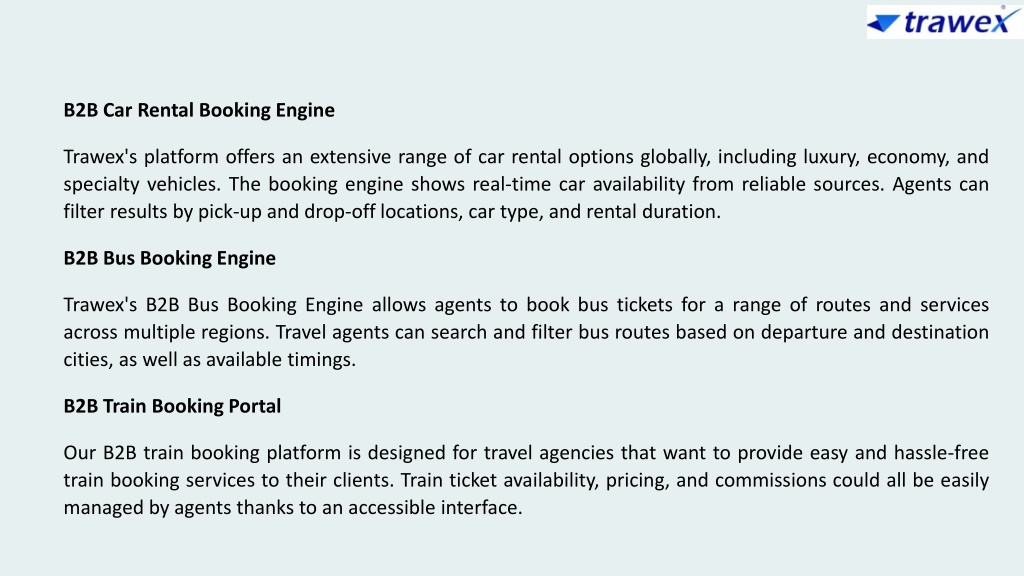 trawex

B2B Car Rental Booking Engine

Trawex's platform offers an extensive range of car rental options globally, including luxury, economy, and specialty vehicles. The booking engine shows real-time car availability from reliable sources. Agents can filter results by pick-up and drop-off locations, car type, and rental duration.

B2B Bus Booking Engine

Trawex's B2B Bus Booking Engine allows agents to book bus tickets for a range of routes and services across multiple regions. Travel agents can search and filter bus routes based on departure and destination cities, as well as available timings.

B2B Train Booking Portal

Our B2B train booking platform is designed for travel agencies that want to provide easy and hassle-free train booking services to their clients. Train ticket availability, pricing, and commissions could all be easily managed by agents thanks to an accessible interface.